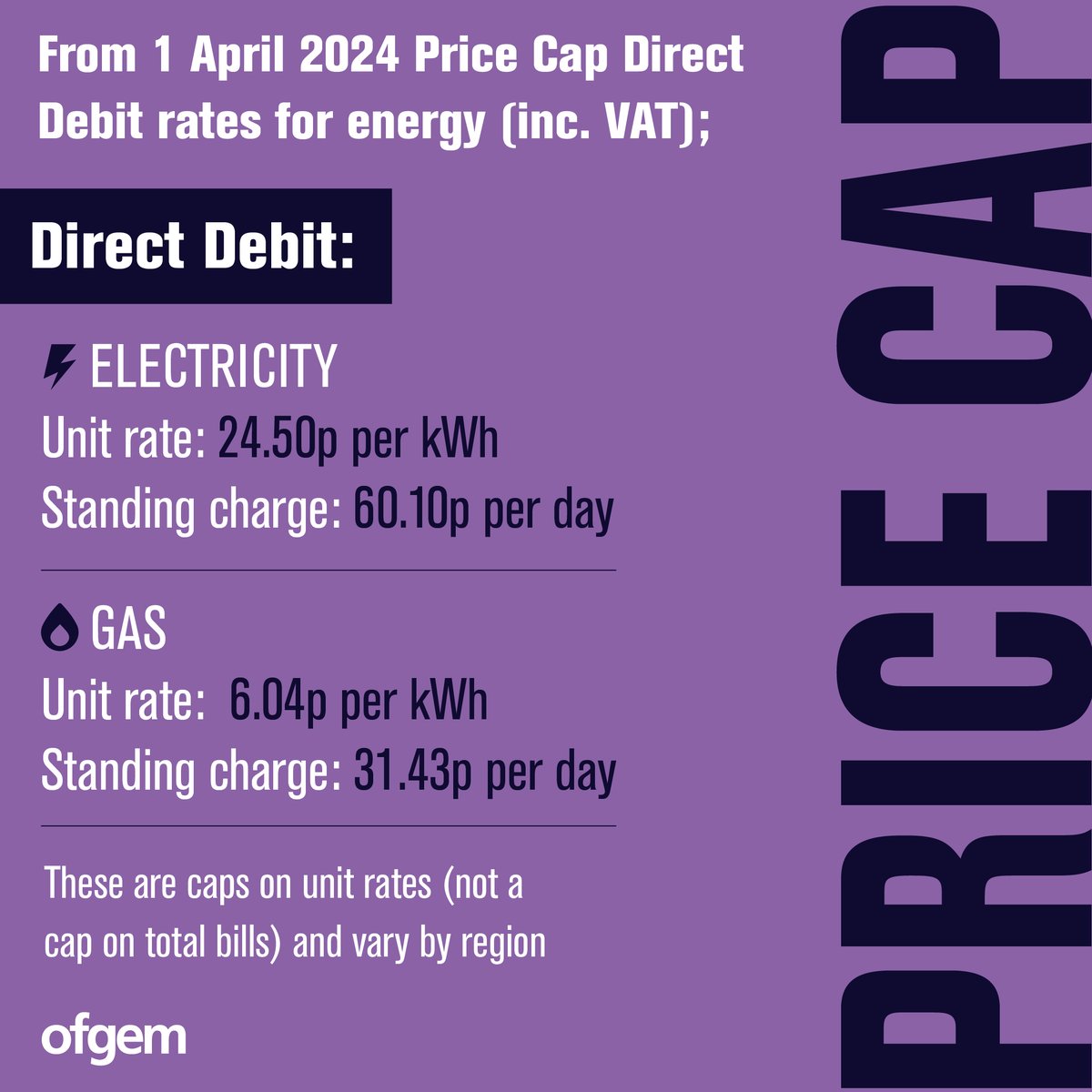 From 1 April 2024 Price Cap Direct Debit rates for energy (inc. VAT);

Direct Debit:

ELECTRICITY

Unit rate: 24.50p per kWh

Standing charge: 60.10p per day

GAS

Unit rate: 6.04p per kWh

Standing charge: 31.43p per day

These are caps on unit rates (not a cap on total bills) and vary by region

ofgem

PRICE CAP